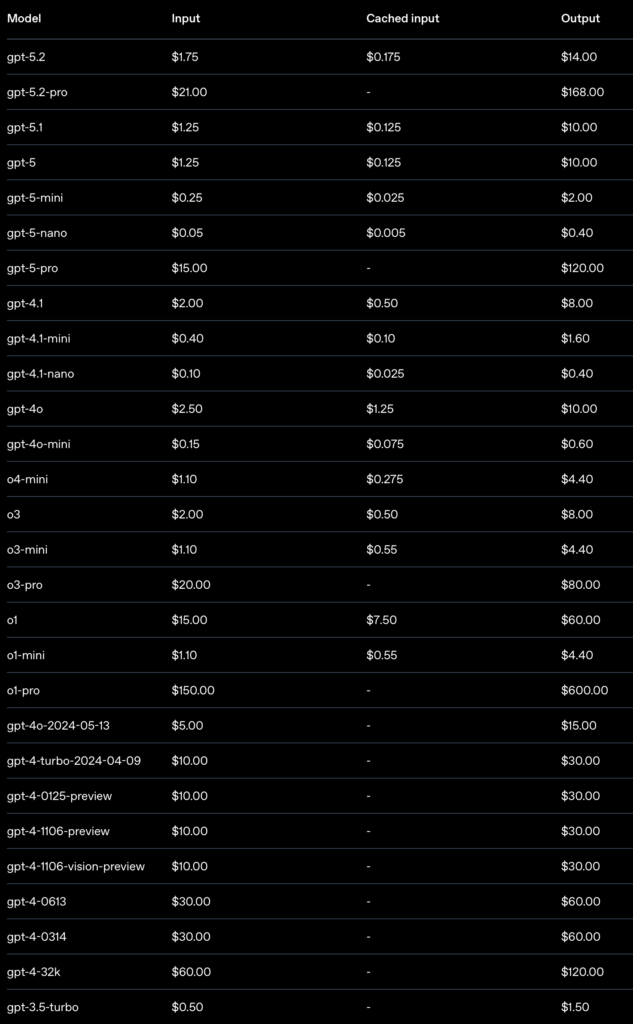 | Model | Input | Cached input | Output |
|---|---|---|---|
| gpt-5.2 | \$1.75 | \$0.175 | \$14.00 |
| gpt-5.2-pro | \$21.00 | - | \$168.00 |
| gpt-5.1 | \$1.25 | \$0.125 | \$10.00 |
| gpt-5 | \$1.25 | \$0.125 | \$10.00 |
| gpt-5-mini | \$0.25 | \$0.025 | \$2.00 |
| gpt-5-nano | \$0.05 | \$0.005 | \$0.40 |
| gpt-5-pro | \$15.00 | - | \$120.00 |
| gpt-4.1 | \$2.00 | \$0.50 | \$8.00 |
| gpt-4.1-mini | \$0.40 | \$0.10 | \$1.60 |
| gpt-4.1-nano | \$0.10 | \$0.025 | \$0.40 |
| gpt-4o | \$2.50 | \$1.25 | \$10.00 |
| gpt-4o-mini | \$0.15 | \$0.075 | \$0.60 |
| o4-mini | \$1.10 | \$0.275 | \$4.40 |
| o3 | \$2.00 | \$0.50 | \$8.00 |
| o3-mini | \$1.10 | \$0.55 | \$4.40 |
| o3-pro | \$20.00 | - | \$80.00 |
| o1 | \$15.00 | \$7.50 | \$60.00 |
| o1-mini | \$1.10 | \$0.55 | \$4.40 |
| o1-pro | \$150.00 | - | \$600.00 |
| gpt-4o-2024-05-13 | \$5.00 | - | \$15.00 |
| gpt-4-turbo-2024-04-09 | \$10.00 | - | \$30.00 |
| gpt-4-0125-preview | \$10.00 | - | \$30.00 |
| gpt-4-1106-preview | \$10.00 | - | \$30.00 |
| gpt-4-1106-vision-preview | \$10.00 | - | \$30.00 |
| gpt-4-0613 | \$30.00 | - | \$60.00 |
| gpt-4-0314 | \$30.00 | - | \$60.00 |
| gpt-4-32k | \$60.00 | - | \$120.00 |
| gpt-3.5-turbo | \$0.50 | - | \$1.50 |